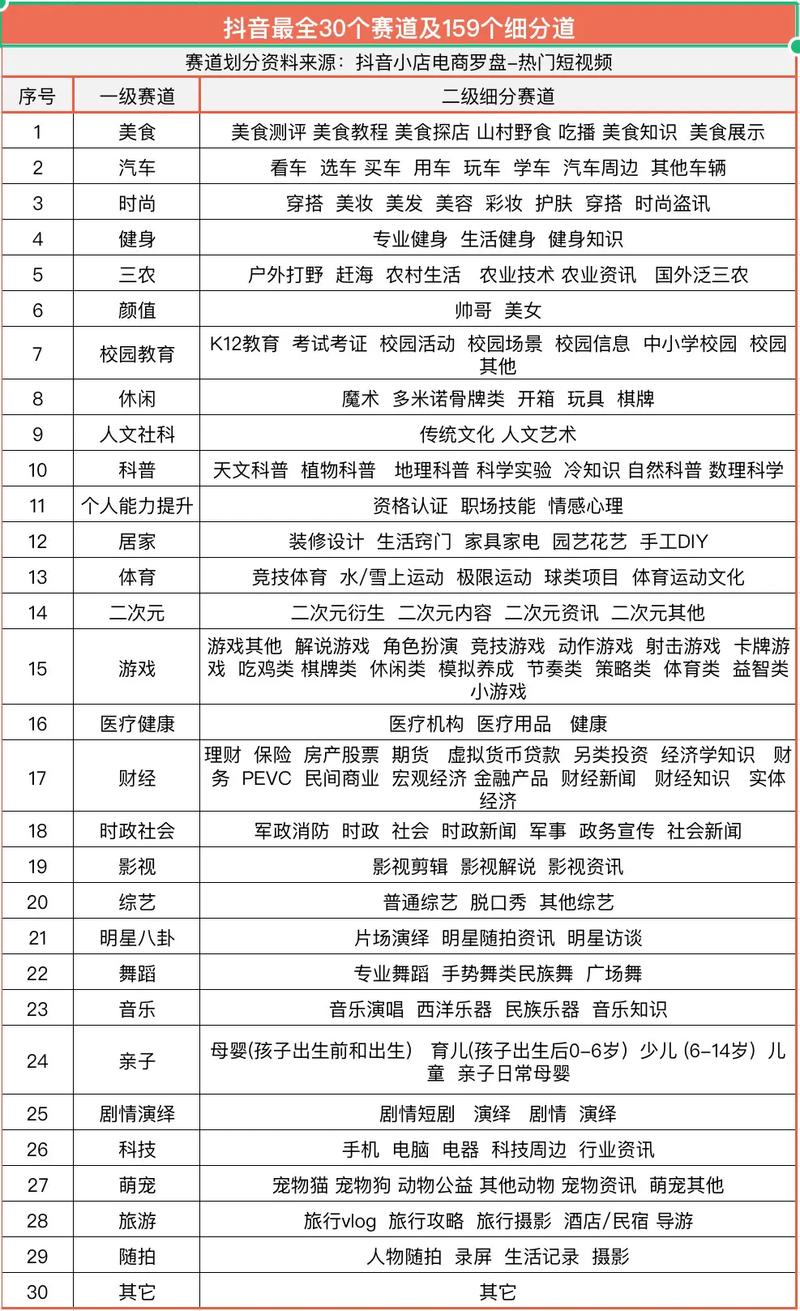 抖音最全30个赛道及159个细分道

赛道划分资料来源：抖音小店电商罗盘-热门短视频

| 序号 | 一级赛道 | 二级细分赛道 |
|---|---|---|
| 1 | 美食 | 美食测评 美食教程 美食探店 山村野食 吃播 美食知识 美食展示 |
| 2 | 汽车 | 看车 选车 买车 用车 玩车 学车 汽车周边 其他车辆 |
| 3 | 时尚 | 穿搭 美妆 美发 美容 彩妆 护肤 穿搭 时尚盗讯 |
| 4 | 健身 | 专业健身 生活健身 健身知识 |
| 5 | 三农 | 户外打野 赶海 农村生活 农业技术 农业资讯 国外泛三农 |
| 6 | 颜值 | 帅哥 美女 |
| 7 | 校园教育 | K12教育 考试考证 校园活动 校园场景 校园信息 中小学校园 校园其他 |
| 8 | 休闲 | 魔术 多米诺骨牌类 开箱 玩具 棋牌 |
| 9 | 人文社科 | 传统文化 人文艺术 |
| 10 | 科普 | 天文科普 植物科普 地理科普 科学实验 冷知识 自然科普 数理科学 |
| 11 | 个人能力提升 | 资格认证 职场技能 情感心理 |
| 12 | 居家 | 装修设计 生活窍门 家具家电 园艺花艺 手工DIY |
| 13 | 体育 | 竞技体育 水/雪上运动 极限运动 球类项目 体育运动文化 |
| 14 | 二次元 | 二次元衍生 二次元内容 二次元资讯 二次元其他 |
| 15 | 游戏 | 游戏其他 解说游戏 角色扮演 竞技游戏 动作游戏 射击游戏 卡牌游戏 吃鸡类 棋牌类 休闲类 模拟养成 节奏类 策略类 体育类 益智类 小游戏 |
| 16 | 医疗健康 | 医疗机构 医疗用品 健康 |
| 17 | 财经 | 理财 保险 房产股票 期货 虚拟货币贷款 另类投资 经济学知识 财务 PEVC 民间商业 宏观经济 金融产品 财经新闻 财经知识 实体经济 |
| 18 | 时政社会 | 军政消防 时政 社会 时政新闻 军事 政务宣传 社会新闻 |
| 19 | 影视 | 影视剪辑 影视解说 影视资讯 |
| 20 | 综艺 | 普通综艺 脱口秀 其他综艺 |
| 21 | 明星八卦 | 片场演绎 明星随拍资讯 明星访谈 |
| 22 | 舞蹈 | 专业舞蹈 手势舞类民族舞 广场舞 |
| 23 | 音乐 | 音乐演唱 西洋乐器 民族乐器 音乐知识 |
| 24 | 亲子 | 母婴(孩子出生前和出生) 育儿(孩子出生后0-6岁) 少儿 (6-14岁) 儿童 亲子日常母婴 |
| 25 | 剧情演绎 | 剧情短剧 演绎 剧情 演绎 |
| 26 | 科技 | 手机 电脑 电器 科技周边 行业资讯 |
| 27 | 萌宠 | 宠物猫 宠物狗 动物公益 其他动物 宠物资讯 萌宠其他 |
| 28 | 旅游 | 旅行vlog 旅行攻略 旅行摄影 酒店/民宿 导游 |
| 29 | 随拍 | 人物随拍 录屏 生活记录 摄影 |
| 30 | 其它 | 其它 |